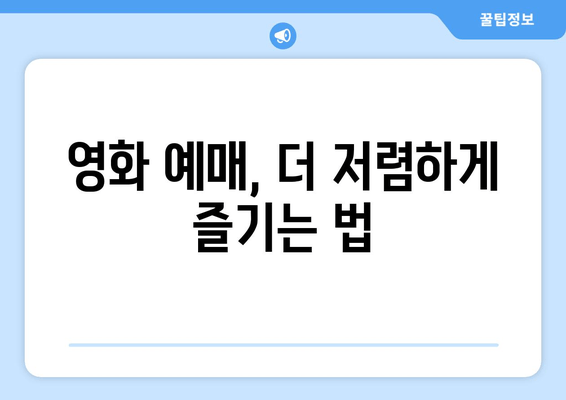 꿀팁정보

영화 예매, 더 저렴하게 즐기는 법